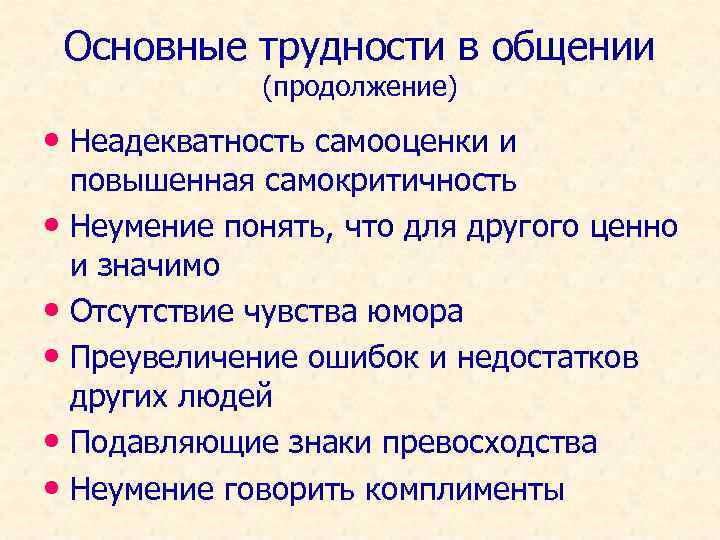 Основные трудности в общении
(продолжение)

• Неадекватность самооценки и повышенная самокритичность
• Неумение понять, что для другого ценно и значимо
• Отсутствие чувства юмора
• Преувеличение ошибок и недостатков других людей
• Подавляющие знаки превосходства
• Неумение говорить комплименты